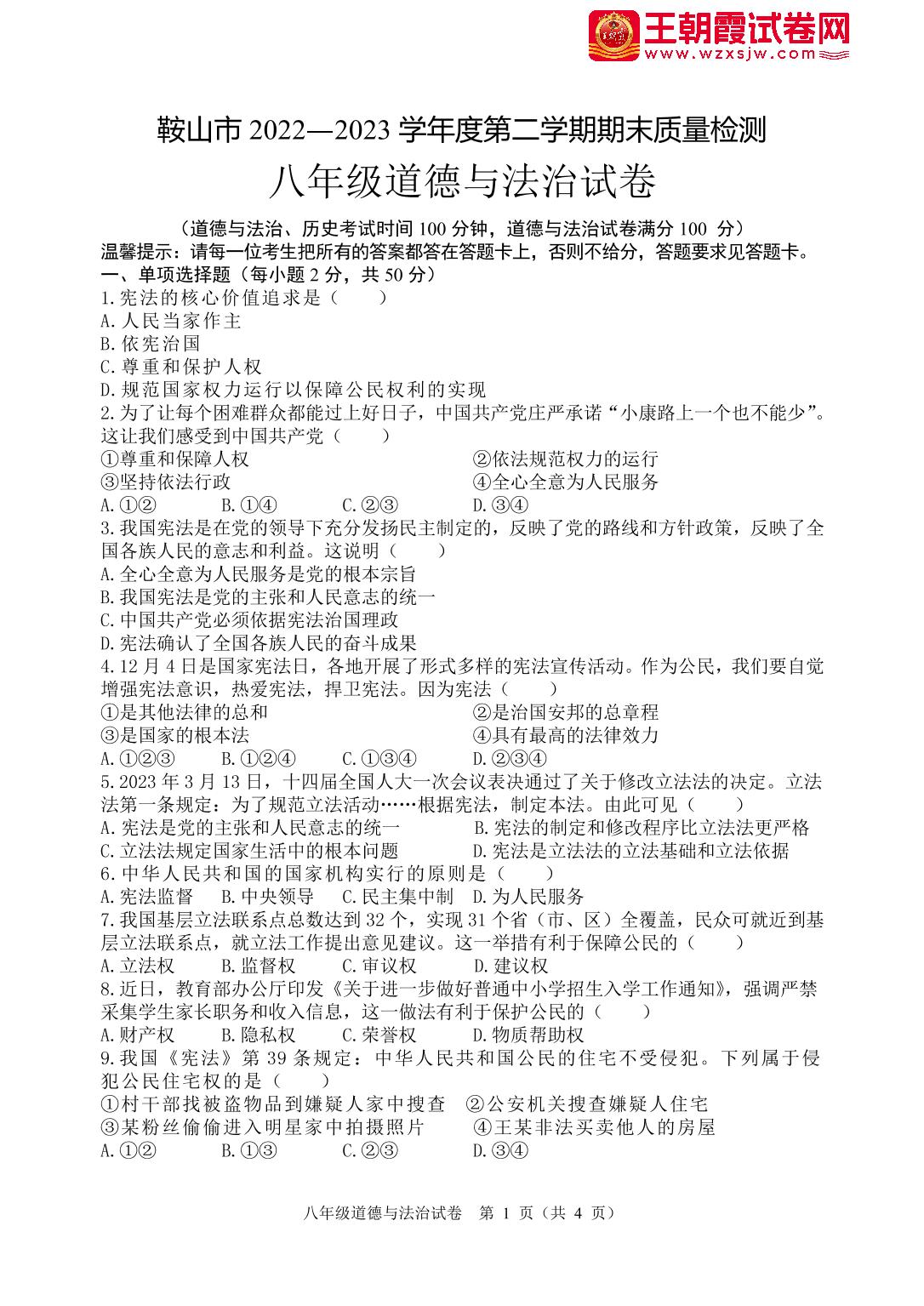 王朝霞试卷网
www.wzxsjw.com

鞍山市 2022—2023 学年度第二学期期末质量检测
八年级道德与法治试卷

（道德与法治、历史考试时间 100 分钟，道德与法治试卷满分 100 分）
温馨提示：请每一位考生把所有的答案都答在答题卡上，否则不给分，答题要求见答题卡。
一、单项选择题（每小题 2 分，共 50 分）
1.宪法的核心价值追求是（　　）
A.人民当家作主
B.依宪治国
C.尊重和保护人权
D.规范国家权力运行以保障公民权利的实现
2.为了让每个困难群众都能过上好日子，中国共产党庄严承诺“小康路上一个也不能少”。这让我们感受到中国共产党（　　）
①尊重和保障人权
②依法规范权力的运行
③坚持依法行政
④全心全意为人民服务
A.①②　B.①④　C.②③　D.③④
3.我国宪法是在党的领导下充分发扬民主制定的，反映了党的路线和方针政策，反映了全国各族人民的意志和利益。这说明（　　）
A.全心全意为人民服务是党的根本宗旨
B.我国宪法是党的主张和人民意志的统一
C.中国共产党必须依据宪法治国理政
D.宪法确认了全国各族人民的奋斗成果
4.12 月 4 日是国家宪法日，各地开展了形式多样的宪法宣传活动。作为公民，我们要自觉增强宪法意识，热爱宪法，捍卫宪法。因为宪法（　　）
①是其他法律的总和
②是治国安邦的总章程
③是国家的根本法
④具有最高的法律效力
A.①②③　B.①②④　C.①③④　D.②③④
5.2023 年 3 月 13 日，十四届全国人大一次会议表决通过了关于修改立法法的决定。立法法第一条规定：为了规范立法活动……根据宪法，制定本法。由此可见（　　）
A.宪法是党的主张和人民意志的统一
B.宪法的制定和修改程序比立法法更严格
C.立法法规定国家生活中的根本问题
D.宪法是立法法的立法基础和立法依据
6.中华人民共和国的国家机构实行的原则是（　　）
A.宪法监督　B.中央领导　C.民主集中制　D.为人民服务
7.我国基层立法联系点总数达到 32 个，实现 31 个省（市、区）全覆盖，民众可就近到基层立法联系点，就立法工作提出意见建议。这一举措有利于保障公民的（　　）
A.立法权　B.监督权　C.审议权　D.建议权
8.近日，教育部办公厅印发《关于进一步做好普通中小学招生入学工作通知》，强调严禁采集学生家长职务和收入信息，这一做法有利于保护公民的（　　）
A.财产权　B.隐私权　C.荣誉权　D.物质帮助权
9.我国《宪法》第 39 条规定：中华人民共和国公民的住宅不受侵犯。下列属于侵犯公民住宅权的是（　　）
①村干部找被盗物品到嫌疑人家中搜查
②公安机关搜查嫌疑人住宅
③某粉丝偷偷进入明星家中拍摄照片
④王某非法买卖他人的房屋
A.①②　B.①③　C.②③　D.③④

八年级道德与法治试卷　第 1 页（共 4 页）